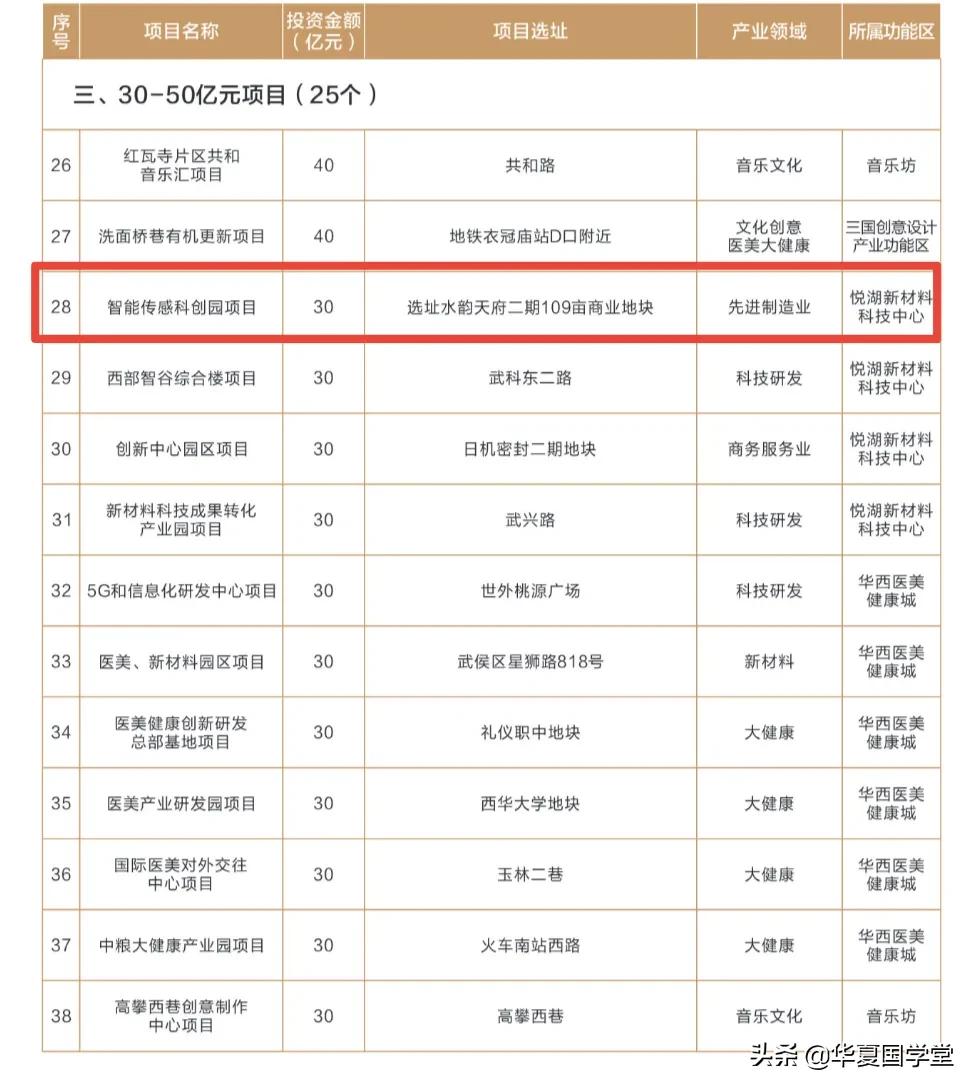 | 序号 | 项目名称 | 投资金额（亿元） | 项目选址 | 产业领域 | 所属功能区 |
|---|---|---|---|---|---|
| 三、30-50亿元项目（25个） | | | | | |
| 26 | 红瓦寺片区共和音乐汇项目 | 40 | 共和路 | 音乐文化 | 音乐坊 |
| 27 | 洗面桥巷有机更新项目 | 40 | 地铁衣冠庙站D口附近 | 文化创意 医美大健康 | 三国创意设计产业功能区 |
| 28 | 智能传感科创园项目 | 30 | 选址水韵天府二期109亩商业地块 | 先进制造业 | 悦湖新材料科技中心 |
| 29 | 西部智谷综合楼项目 | 30 | 武科东二路 | 科技研发 | 悦湖新材料科技中心 |
| 30 | 创新中心园区项目 | 30 | 日机密封二期地块 | 商务服务业 | 悦湖新材料科技中心 |
| 31 | 新材料科技成果转化产业园项目 | 30 | 武兴路 | 科技研发 | 悦湖新材料科技中心 |
| 32 | 5G和信息化研发中心项目 | 30 | 世外桃源广场 | 科技研发 | 华西医美健康城 |
| 33 | 医美、新材料园区项目 | 30 | 武侯区星狮路818号 | 新材料 | 华西医美健康城 |
| 34 | 医美健康创新研发总部基地项目 | 30 | 礼仪职中地块 | 大健康 | 华西医美健康城 |
| 35 | 医美产业研发园项目 | 30 | 西华大学地块 | 大健康 | 华西医美健康城 |
| 36 | 国际医美对外交往中心项目 | 30 | 玉林二巷 | 大健康 | 华西医美健康城 |
| 37 | 中粮大健康产业园项目 | 30 | 火车南站西路 | 大健康 | 华西医美健康城 |
| 38 | 高攀西巷创意制作中心项目 | 30 | 高攀西巷 | 音乐文化 | 音乐坊 |

头条 @华夏国学堂